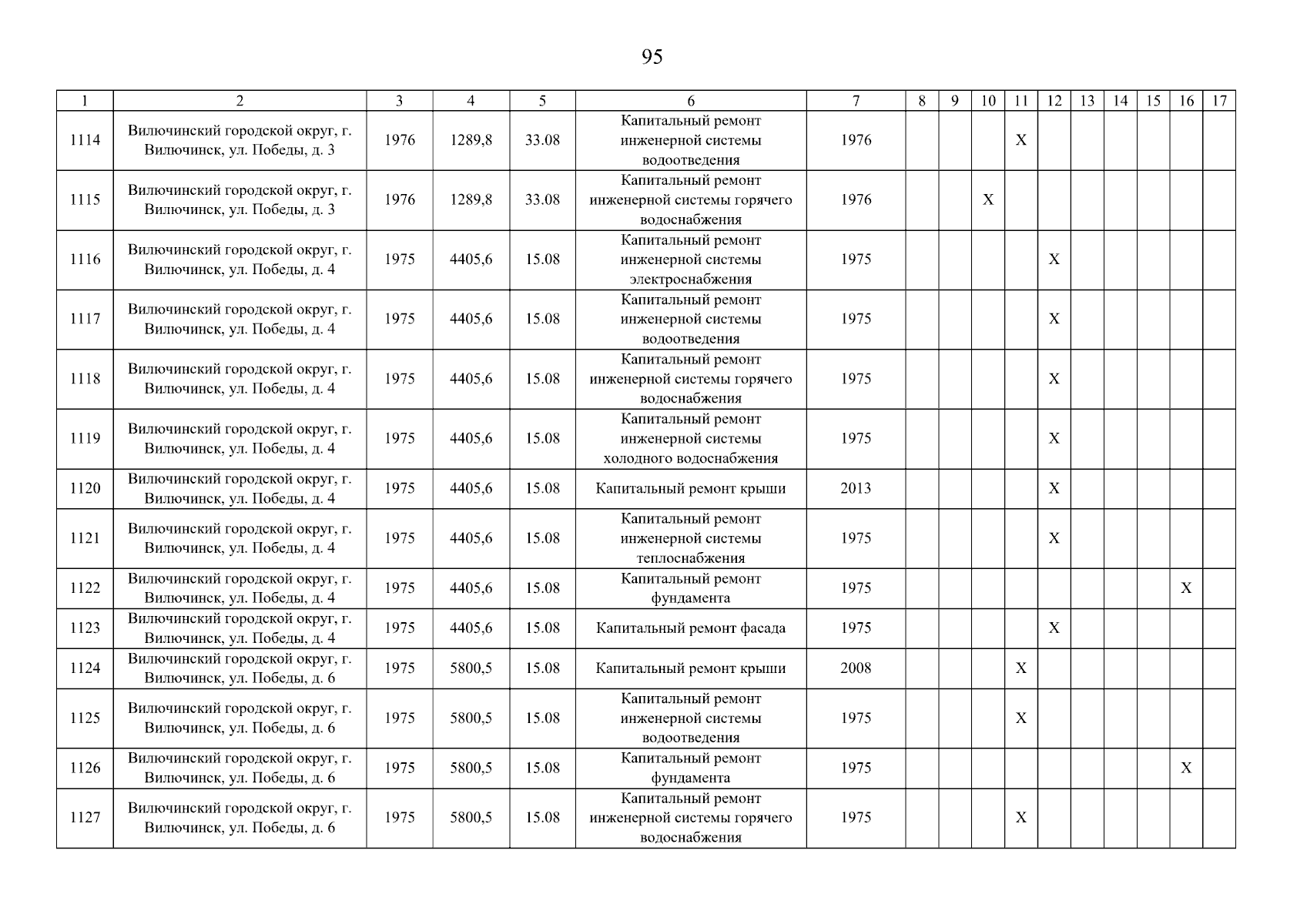 95

| 1 | 2 | 3 | 4 | 5 | 6 | 7 | 8 | 9 | 10 | 11 | 12 | 13 | 14 | 15 | 16 | 17 |
|---|---|---|---|---|---|---|---|---|---|---|---|---|---|---|---|---|
| 1114 | Вилючинский городской округ, г. Вилючинск, ул. Победы, д. 3 | 1976 | 1289,8 | 33.08 | Капитальный ремонт инженерной системы водоотведения | 1976 | | | | X | | | | | | |
| 1115 | Вилючинский городской округ, г. Вилючинск, ул. Победы, д. 3 | 1976 | 1289,8 | 33.08 | Капитальный ремонт инженерной системы горячего водоснабжения | 1976 | | | X | | | | | | | |
| 1116 | Вилючинский городской округ, г. Вилючинск, ул. Победы, д. 4 | 1975 | 4405,6 | 15.08 | Капитальный ремонт инженерной системы электроснабжения | 1975 | | | | | X | | | | | |
| 1117 | Вилючинский городской округ, г. Вилючинск, ул. Победы, д. 4 | 1975 | 4405,6 | 15.08 | Капитальный ремонт инженерной системы водоотведения | 1975 | | | | | X | | | | | |
| 1118 | Вилючинский городской округ, г. Вилючинск, ул. Победы, д. 4 | 1975 | 4405,6 | 15.08 | Капитальный ремонт инженерной системы горячего водоснабжения | 1975 | | | | | X | | | | | |
| 1119 | Вилючинский городской округ, г. Вилючинск, ул. Победы, д. 4 | 1975 | 4405,6 | 15.08 | Капитальный ремонт инженерной системы холодного водоснабжения | 1975 | | | | | X | | | | | |
| 1120 | Вилючинский городской округ, г. Вилючинск, ул. Победы, д. 4 | 1975 | 4405,6 | 15.08 | Капитальный ремонт крыши | 2013 | | | | | X | | | | | |
| 1121 | Вилючинский городской округ, г. Вилючинск, ул. Победы, д. 4 | 1975 | 4405,6 | 15.08 | Капитальный ремонт инженерной системы теплоснабжения | 1975 | | | | | X | | | | | |
| 1122 | Вилючинский городской округ, г. Вилючинск, ул. Победы, д. 4 | 1975 | 4405,6 | 15.08 | Капитальный ремонт фундамента | 1975 | | | | | | | | | X | |
| 1123 | Вилючинский городской округ, г. Вилючинск, ул. Победы, д. 4 | 1975 | 4405,6 | 15.08 | Капитальный ремонт фасада | 1975 | | | | | X | | | | | |
| 1124 | Вилючинский городской округ, г. Вилючинск, ул. Победы, д. 6 | 1975 | 5800,5 | 15.08 | Капитальный ремонт крыши | 2008 | | | | X | | | | | | |
| 1125 | Вилючинский городской округ, г. Вилючинск, ул. Победы, д. 6 | 1975 | 5800,5 | 15.08 | Капитальный ремонт инженерной системы водоотведения | 1975 | | | | X | | | | | | |
| 1126 | Вилючинский городской округ, г. Вилючинск, ул. Победы, д. 6 | 1975 | 5800,5 | 15.08 | Капитальный ремонт фундамента | 1975 | | | | | | | | | X | |
| 1127 | Вилючинский городской округ, г. Вилючинск, ул. Победы, д. 6 | 1975 | 5800,5 | 15.08 | Капитальный ремонт инженерной системы горячего водоснабжения | 1975 | | | | X | | | | | | |